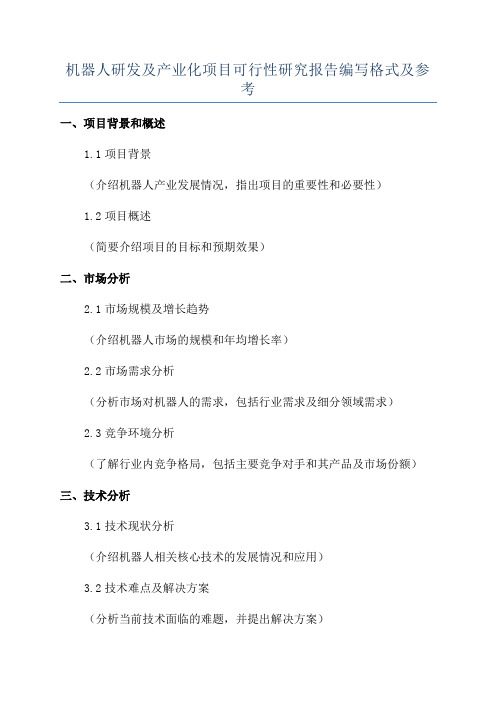 机器人研发及产业化项目可行性研究报告编写格式及参考

一、项目背景和概述

1.1 项目背景

（介绍机器人产业发展情况，指出项目的重要性和必要性）

1.2 项目概述

（简要介绍项目的目标和预期效果）

二、市场分析

2.1 市场规模及增长趋势

（介绍机器人市场的规模和年均增长率）

2.2 市场需求分析

（分析市场对机器人的需求，包括行业需求及细分领域需求）

2.3 竞争环境分析

（了解行业内竞争格局，包括主要竞争对手和其产品及市场份额）

三、技术分析

3.1 技术现状分析

（介绍机器人相关核心技术的发展情况和应用）

3.2 技术难点及解决方案

（分析当前技术面临的难题，并提出解决方案）